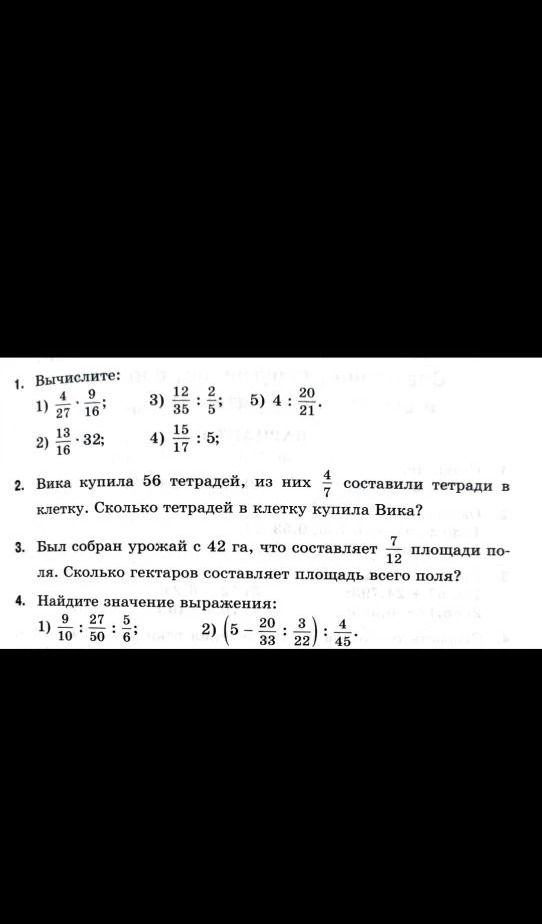 1. Вычислите:

1) $\frac{4}{27} \cdot \frac{9}{16}$; 3) $\frac{12}{35} : \frac{2}{5}$; 5) $4 : \frac{20}{21}$.

2) $\frac{13}{16} \cdot 32$; 4) $\frac{15}{17} : 5$;

2. Вика купила 56 тетрадей, из них $\frac{4}{7}$ составили тетради в клетку. Сколько тетрадей в клетку купила Вика?

3. Был собран урожай с 42 га, что составляет $\frac{7}{12}$ площади поля. Сколько гектаров составляет площадь всего поля?

4. Найдите значение выражения:

1) $\frac{9}{10} : \frac{27}{50} : \frac{5}{6}$; 2) $\left(5 - \frac{20}{33} : \frac{3}{22}\right) : \frac{4}{45}$.